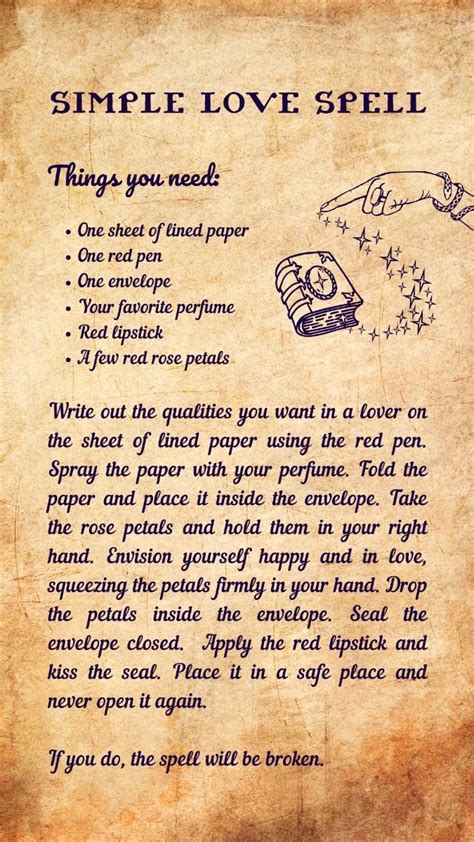 SIMPLE LOVE SPELL

Things you need:

• One sheet of lined paper
• One red pen
• One envelope
• Your favorite perfume
• Red lipstick
• A few red rose petals

Write out the qualities you want in a lover on the sheet of lined paper using the red pen. Spray the paper with your perfume. Fold the paper and place it inside the envelope. Take the rose petals and hold them in your right hand. Envision yourself happy and in love, squeezing the petals firmly in your hand. Drop the petals inside the envelope. Seal the envelope closed. Apply the red lipstick and kiss the seal. Place it in a safe place and never open it again.

If you do, the spell will be broken.